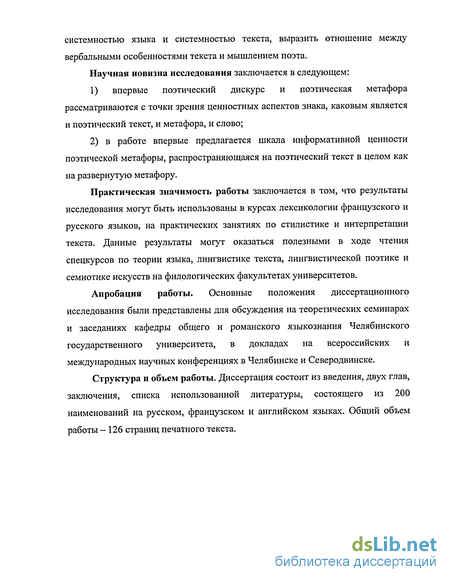 системностью языка и системностью текста, выразить отношение между вербальными особенностями текста и мышлением поэта.

Научная новизна исследования заключается в следующем:

1) впервые поэтический дискурс и поэтическая метафора рассматриваются с точки зрения ценностных аспектов знака, каковым является и поэтический текст, и метафора, и слово;

2) в работе впервые предлагается шкала информативной ценности поэтической метафоры, распространяющаяся на поэтический текст в целом как на развернутую метафору.

Практическая значимость работы заключается в том, что результаты исследования могут быть использованы в курсах лексикологии французского и русского языков, на практических занятиях по стилистике и интерпретации текста. Данные результаты могут оказаться полезными в ходе чтения спецкурсов по теории языка, лингвистике текста, лингвистической поэтике и семиотике искусств на филологических факультетах университетов.

Апробация работы. Основные положения диссертационного исследования были представлены для обсуждения на теоретических семинарах и заседаниях кафедры общего и романского языкознания Челябинского государственного университета, в докладах на всероссийских и международных научных конференциях в Челябинске и Северодвинске.

Структура и объем работы. Диссертация состоит из введения, двух глав, заключения, списка использованной литературы, состоящего из 200 наименований на русском, французском и английском языках. Общий объем работы – 126 страниц печатного текста.

dsLib.net
библиотека диссертаций